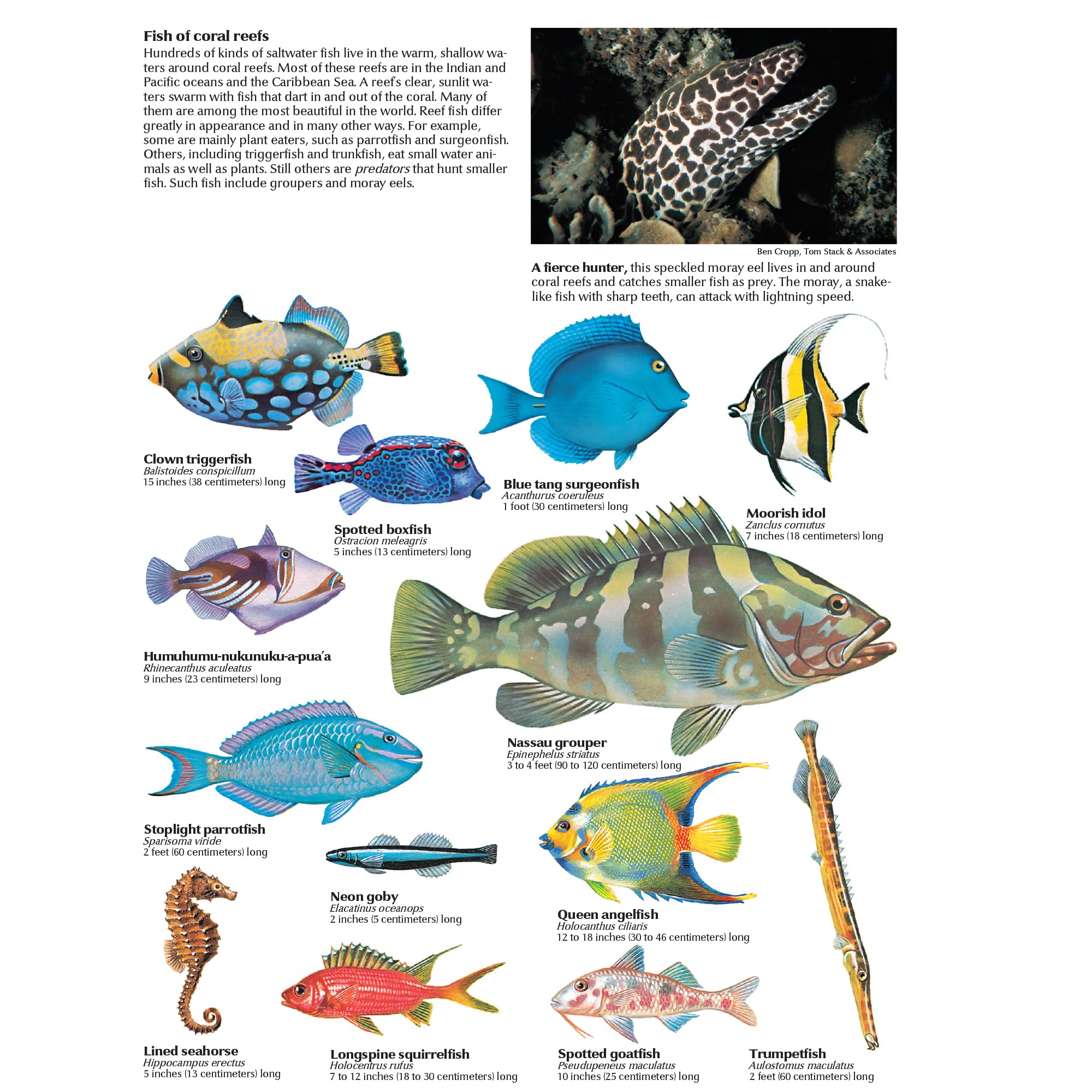 Fish of coral reefs

Hundreds of kinds of saltwater fish live in the warm, shallow waters around coral reefs. Most of these reefs are in the Indian and Pacific oceans and the Caribbean Sea. A reef's clear, sunlit waters swarm with fish that dart in and out of the coral. Many of them are among the most beautiful in the world. Reef fish differ greatly in appearance and in many other ways. For example, some are mainly plant eaters, such as parrotfish and surgeonfish. Others, including triggerfish and trunkfish, eat small water animals as well as plants. Still others are predators that hunt smaller fish. Such fish include groupers and moray eels.

Ben Cropp, Tom Stack & Associates

A fierce hunter, this speckled moray eel lives in and around coral reefs and catches smaller fish as prey. The moray, a snakelike fish with sharp teeth, can attack with lightning speed.

Clown triggerfish
Balistoides conspicillum
15 inches (38 centimeters) long

Spotted boxfish
Ostracion meleagris
5 inches (13 centimeters) long

Blue tang surgeonfish
Acanthurus coeruleus
1 foot (30 centimeters) long

Moorish idol
Zanclus cornutus
7 inches (18 centimeters) long

Humuhumu-nukunuku-a-pua'a
Rhinecanthus aculeatus
9 inches (23 centimeters) long

Nassau grouper
Epinephelus striatus
3 to 4 feet (90 to 120 centimeters) long

Stoplight parrotfish
Sparisoma viride
2 feet (60 centimeters) long

Neon goby
Elacatinus oceanops
2 inches (5 centimeters) long

Queen angelfish
Holocanthus ciliaris
12 to 18 inches (30 to 46 centimeters) long

Lined seahorse
Hippocampus erectus
5 inches (13 centimeters) long

Longspine squirrelfish
Holocentrus rufus
7 to 12 inches (18 to 30 centimeters) long

Spotted goatfish
Pseudupeneus maculatus
10 inches (25 centimeters) long

Trumpetfish
Aulostomus maculatus
2 feet (60 centimeters) long